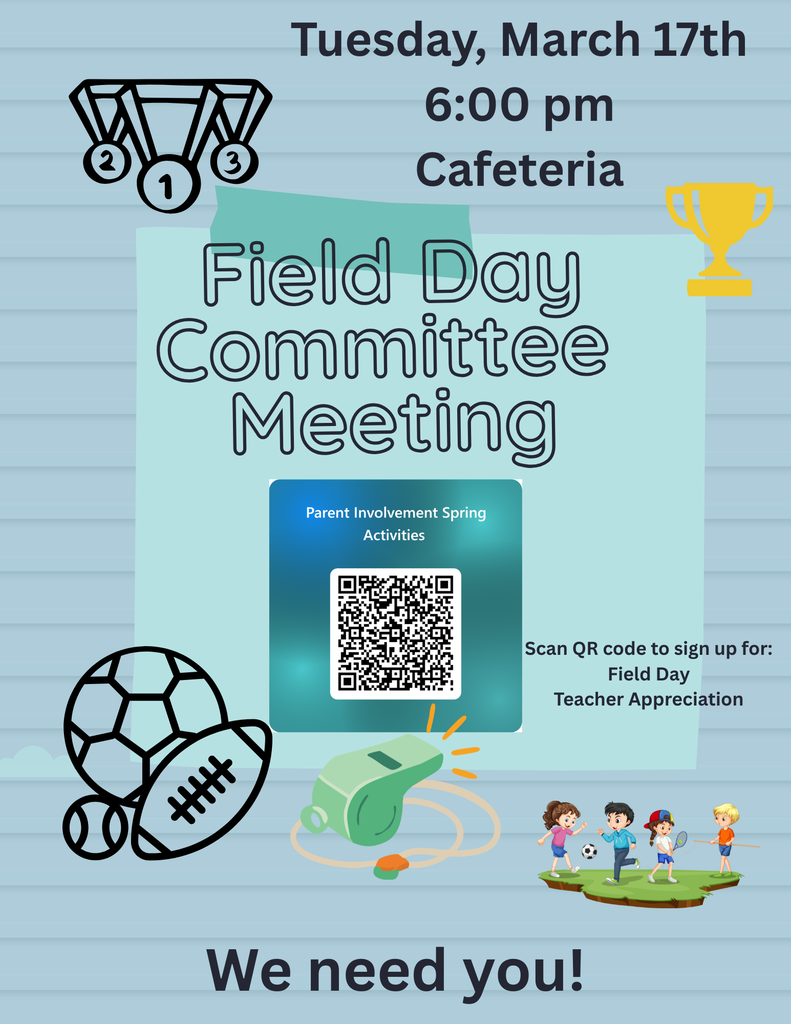 Tuesday, March 17th
6:00 pm
Cafeteria

2 1 3

Field Day Committee Meeting

Parent Involvement Spring Activities

Scan QR code to sign up for:
Field Day
Teacher Appreciation

We need you!